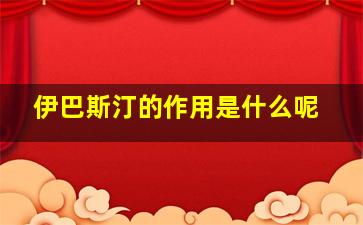 伊巴斯汀的作用是什么呢